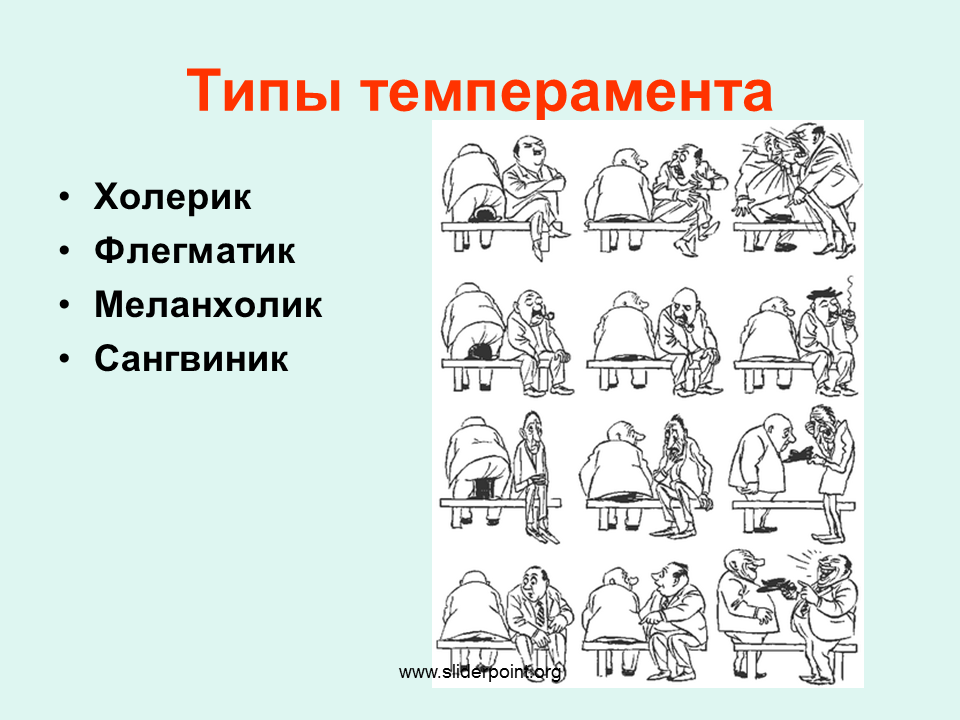 Типы темперамента

• Холерик
• Флегматик
• Меланхолик
• Сангвиник

www.sliderpoint.org